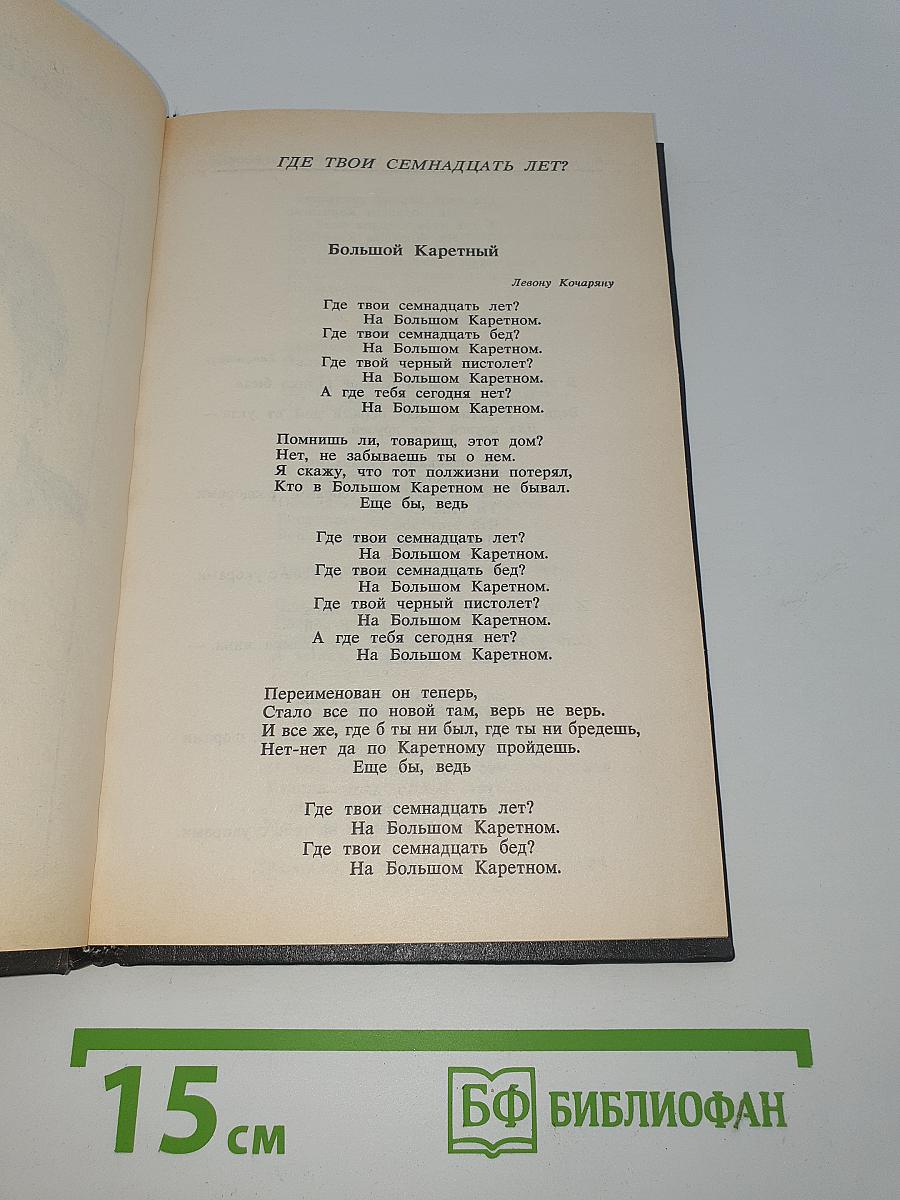 ГДЕ ТВОИ СЕМНАДЦАТЬ ЛЕТ?

Большой Каретный

Левону Кочаряну

Где твои семнадцать лет?
На Большом Каретном.
Где твои семнадцать бед?
На Большом Каретном.
Где твой черный пистолет?
На Большом Каретном.
А где тебя сегодня нет?
На Большом Каретном.

Помнишь ли, товарищ, этот дом?
Нет, не забываешь ты о нем.
Я скажу, что тот полжизни потерял,
Кто в Большом Каретном не бывал.
Еще бы, ведь

Где твои семнадцать лет?
На Большом Каретном.
Где твои семнадцать бед?
На Большом Каретном.
Где твой черный пистолет?
На Большом Каретном.
А где тебя сегодня нет?
На Большом Каретном.

Переименован он теперь,
Стало все по новой там, верь не верь.
И все же, где б ты ни был, где ты ни бредешь,
Нет-нет да по Каретному пройдешь.
Еще бы, ведь

Где твои семнадцать лет?
На Большом Каретном.
Где твои семнадцать бед?
На Большом Каретном.

15 см

БФ БИБЛИОФАН